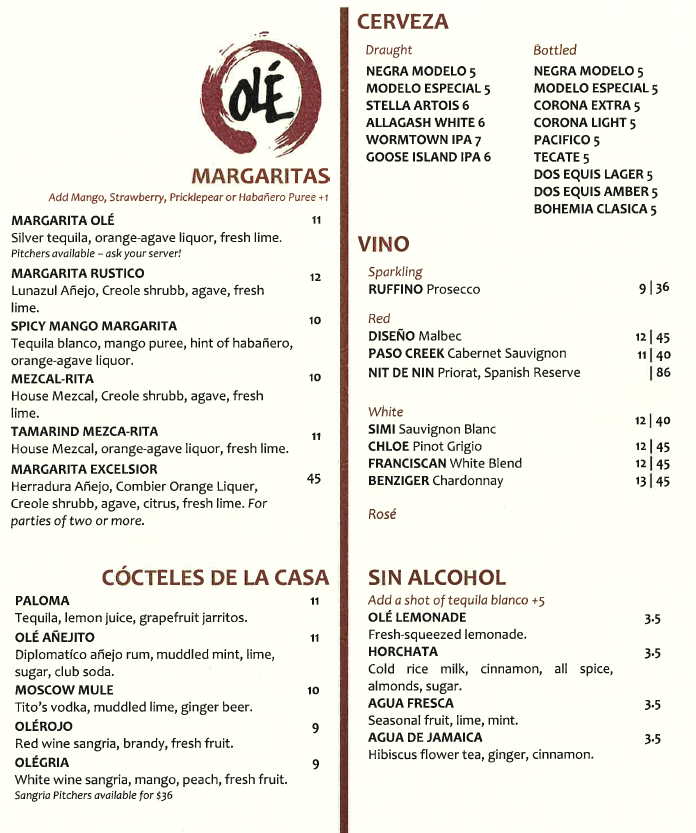 OLÉ

MARGARITAS
Add Mango, Strawberry, Pricklepear or Habañero Puree +1

MARGARITA OLÉ 11
Silver tequila, orange-agave liquor, fresh lime.
Pitchers available – ask your server!

MARGARITA RUSTICO 12
Lunazul Añejo, Creole shrubb, agave, fresh lime.

SPICY MANGO MARGARITA 10
Tequila blanco, mango puree, hint of habañero, orange-agave liquor.

MEZCAL-RITA 10
House Mezcal, Creole shrubb, agave, fresh lime.

TAMARIND MEZCA-RITA 11
House Mezcal, orange-agave liquor, fresh lime.

MARGARITA EXCELSIOR 45
Herradura Añejo, Combier Orange Liquer, Creole shrubb, agave, citrus, fresh lime. For parties of two or more.

CÓCTELES DE LA CASA

PALOMA 11
Tequila, lemon juice, grapefruit jarritos.

OLÉ AÑEJITO 11
Diplomatíco añejo rum, muddled mint, lime, sugar, club soda.

MOSCOW MULE 10
Tito's vodka, muddled lime, ginger beer.

OLÉROJO 9
Red wine sangria, brandy, fresh fruit.

OLÉGRIA 9
White wine sangria, mango, peach, fresh fruit.
Sangria Pitchers available for $36

CERVEZA

Draught
NEGRA MODELO 5
MODELO ESPECIAL 5
STELLA ARTOIS 6
ALLAGASH WHITE 6
WORMTOWN IPA 7
GOOSE ISLAND IPA 6

Bottled
NEGRA MODELO 5
MODELO ESPECIAL 5
CORONA EXTRA 5
CORONA LIGHT 5
PACIFICO 5
TECATE 5
DOS EQUIS LAGER 5
DOS EQUIS AMBER 5
BOHEMIA CLASICA 5

VINO

Sparkling
RUFFINO Prosecco 9 | 36

Red
DISEÑO Malbec 12 | 45
PASO CREEK Cabernet Sauvignon 11 | 40
NIT DE NIN Priorat, Spanish Reserve | 86

White
SIMI Sauvignon Blanc 12 | 40
CHLOE Pinot Grigio 12 | 45
FRANCISCAN White Blend 12 | 45
BENZIGER Chardonnay 13 | 45

Rosé

SIN ALCOHOL
Add a shot of tequila blanco +5

OLÉ LEMONADE 3.5
Fresh-squeezed lemonade.

HORCHATA 3.5
Cold rice milk, cinnamon, all spice, almonds, sugar.

AGUA FRESCA 3.5
Seasonal fruit, lime, mint.

AGUA DE JAMAICA 3.5
Hibiscus flower tea, ginger, cinnamon.